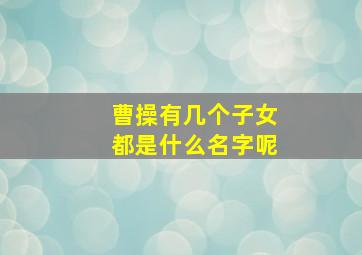 曹操有几个子女
都是什么名字呢